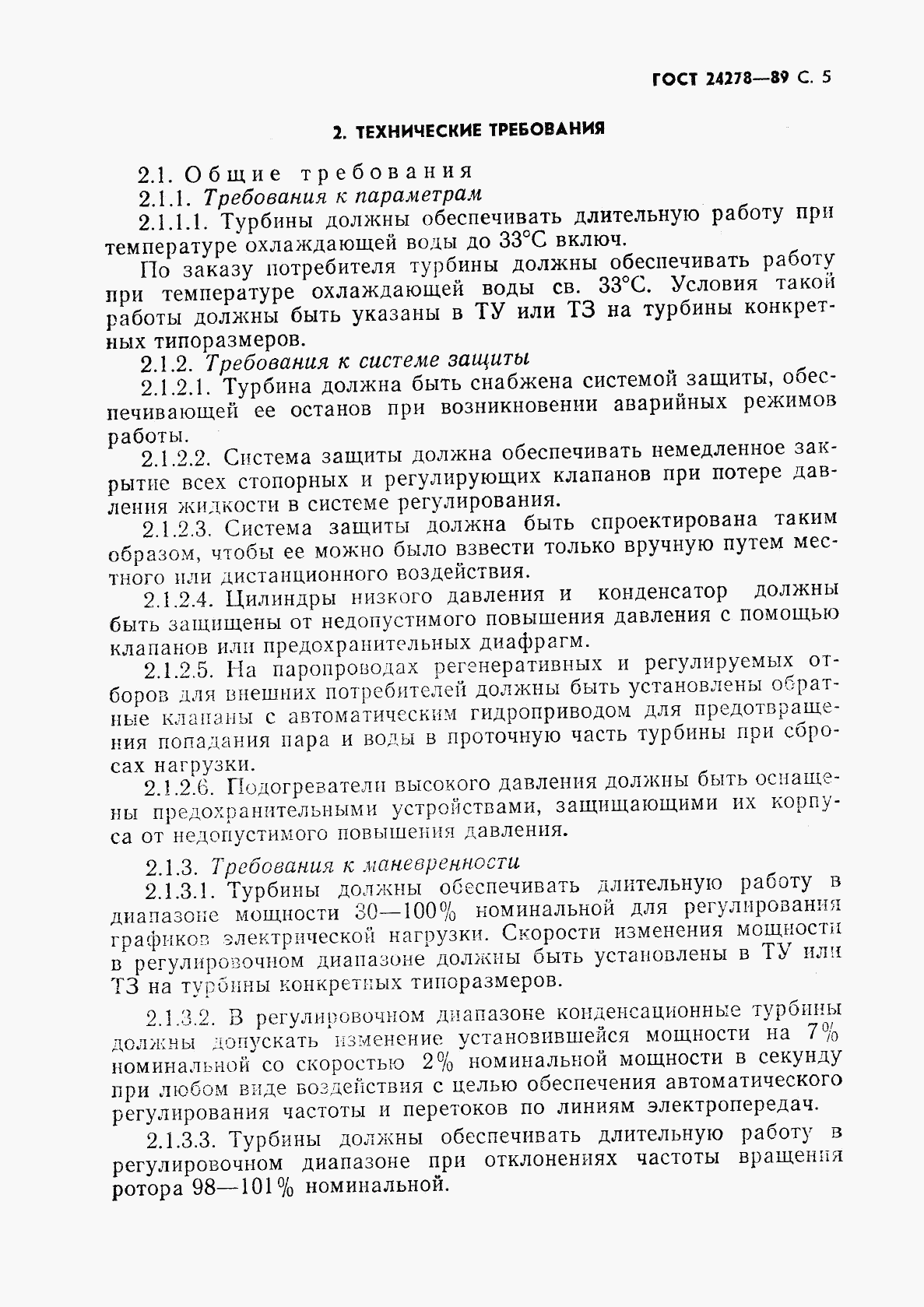 ГОСТ 24278—89 С. 5

2. ТЕХНИЧЕСКИЕ ТРЕБОВАНИЯ

2.1. Общие требования

2.1.1. Требования к параметрам

2.1.1.1. Турбины должны обеспечивать длительную работу при температуре охлаждающей воды до 33°С включ.

По заказу потребителя турбины должны обеспечивать работу при температуре охлаждающей воды св. 33°С. Условия такой работы должны быть указаны в ТУ или ТЗ на турбины конкретных типоразмеров.

2.1.2. Требования к системе защиты

2.1.2.1. Турбина должна быть снабжена системой защиты, обеспечивающей ее останов при возникновении аварийных режимов работы.

2.1.2.2. Система защиты должна обеспечивать немедленное закрытие всех стопорных и регулирующих клапанов при потере давления жидкости в системе регулирования.

2.1.2.3. Система защиты должна быть спроектирована таким образом, чтобы ее можно было взвести только вручную путем местного или дистанционного воздействия.

2.1.2.4. Цилиндры низкого давления и конденсатор должны быть защищены от недопустимого повышения давления с помощью клапанов или предохранительных диафрагм.

2.1.2.5. На паропроводах регенеративных и регулируемых отборов для внешних потребителей должны быть установлены обратные клапаны с автоматическим гидроприводом для предотвращения попадания пара и воды в проточную часть турбины при сбросах нагрузки.

2.1.2.6. Подогреватели высокого давления должны быть оснащены предохранительными устройствами, защищающими их корпуса от недопустимого повышения давления.

2.1.3. Требования к маневренности

2.1.3.1. Турбины должны обеспечивать длительную работу в диапазоне мощности 30—100% номинальной для регулирования графиков электрической нагрузки. Скорости изменения мощности в регулировочном диапазоне должны быть установлены в ТУ или ТЗ на турбины конкретных типоразмеров.

2.1.3.2. В регулировочном диапазоне конденсационные турбины должны допускать изменение установившейся мощности на 7% номинальной со скоростью 2% номинальной мощности в секунду при любом виде воздействия с целью обеспечения автоматического регулирования частоты и перетоков по линиям электропередач.

2.1.3.3. Турбины должны обеспечивать длительную работу в регулировочном диапазоне при отклонениях частоты вращения ротора 98—101% номинальной.